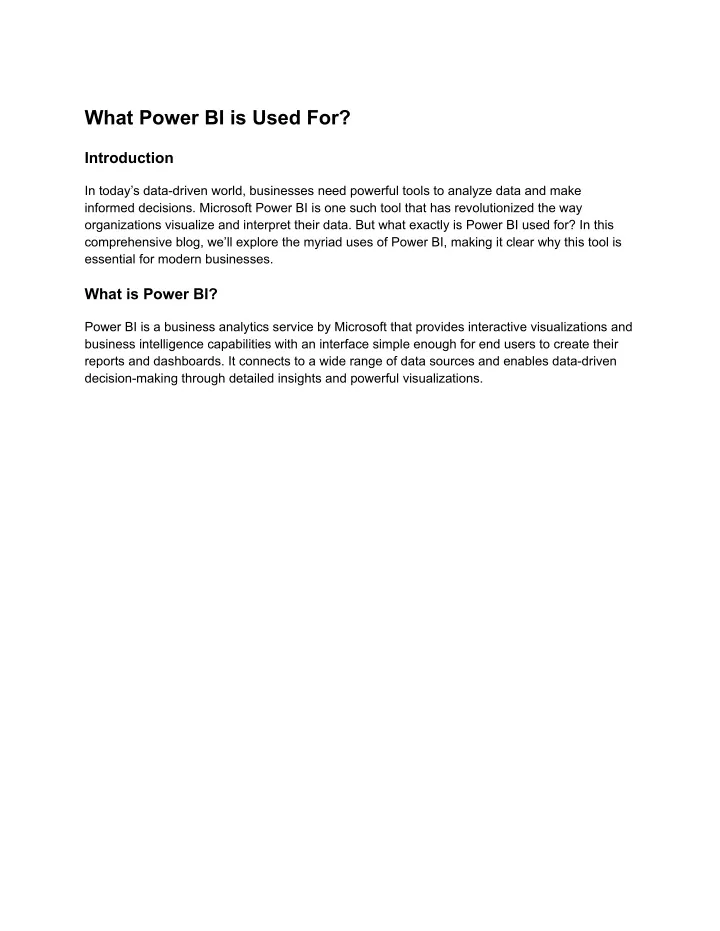 What Power BI is Used For?

Introduction

In today's data-driven world, businesses need powerful tools to analyze data and make informed decisions. Microsoft Power BI is one such tool that has revolutionized the way organizations visualize and interpret their data. But what exactly is Power BI used for? In this comprehensive blog, we'll explore the myriad uses of Power BI, making it clear why this tool is essential for modern businesses.

What is Power BI?

Power BI is a business analytics service by Microsoft that provides interactive visualizations and business intelligence capabilities with an interface simple enough for end users to create their reports and dashboards. It connects to a wide range of data sources and enables data-driven decision-making through detailed insights and powerful visualizations.